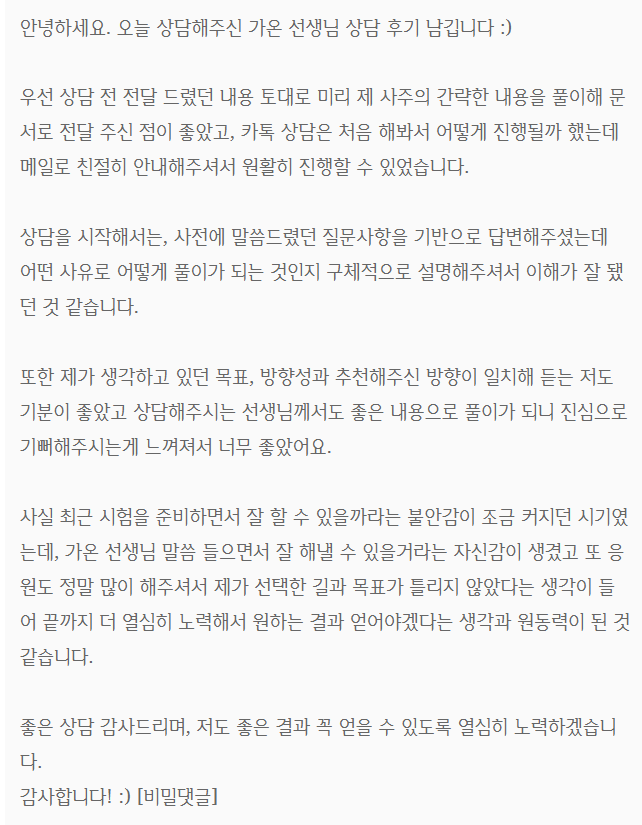 안녕하세요. 오늘 상담해주신 가온 선생님 상담 후기 남깁니다 :)

우선 상담 전 전달 드렸던 내용 토대로 미리 제 사주의 간략한 내용을 풀이해 문서로 전달 주신 점이 좋았고, 카톡 상담은 처음 해봐서 어떻게 진행될까 했는데 메일로 친절히 안내해주셔서 원활히 진행할 수 있었습니다.

상담을 시작해서는, 사전에 말씀드렸던 질문사항을 기반으로 답변해주셨는데 어떤 사유로 어떻게 풀이가 되는 것인지 구체적으로 설명해주셔서 이해가 잘 됐던 것 같습니다.

또한 제가 생각하고 있던 목표, 방향성과 추천해주신 방향이 일치해 듣는 저도 기분이 좋았고 상담해주시는 선생님께서도 좋은 내용으로 풀이가 되니 진심으로 기뻐해주시는게 느껴져서 너무 좋았어요.

사실 최근 시험을 준비하면서 잘 할 수 있을까라는 불안감이 조금 커지던 시기였는데, 가온 선생님 말씀 들으면서 잘 해낼 수 있을거라는 자신감이 생겼고 또 응원도 정말 많이 해주셔서 제가 선택한 길과 목표가 틀리지 않았다는 생각이 들어 끝까지 더 열심히 노력해서 원하는 결과 얻어야겠다는 생각과 원동력이 된 것 같습니다.

좋은 상담 감사드리며, 저도 좋은 결과 꼭 얻을 수 있도록 열심히 노력하겠습니다.
감사합니다! :) [비밀댓글]